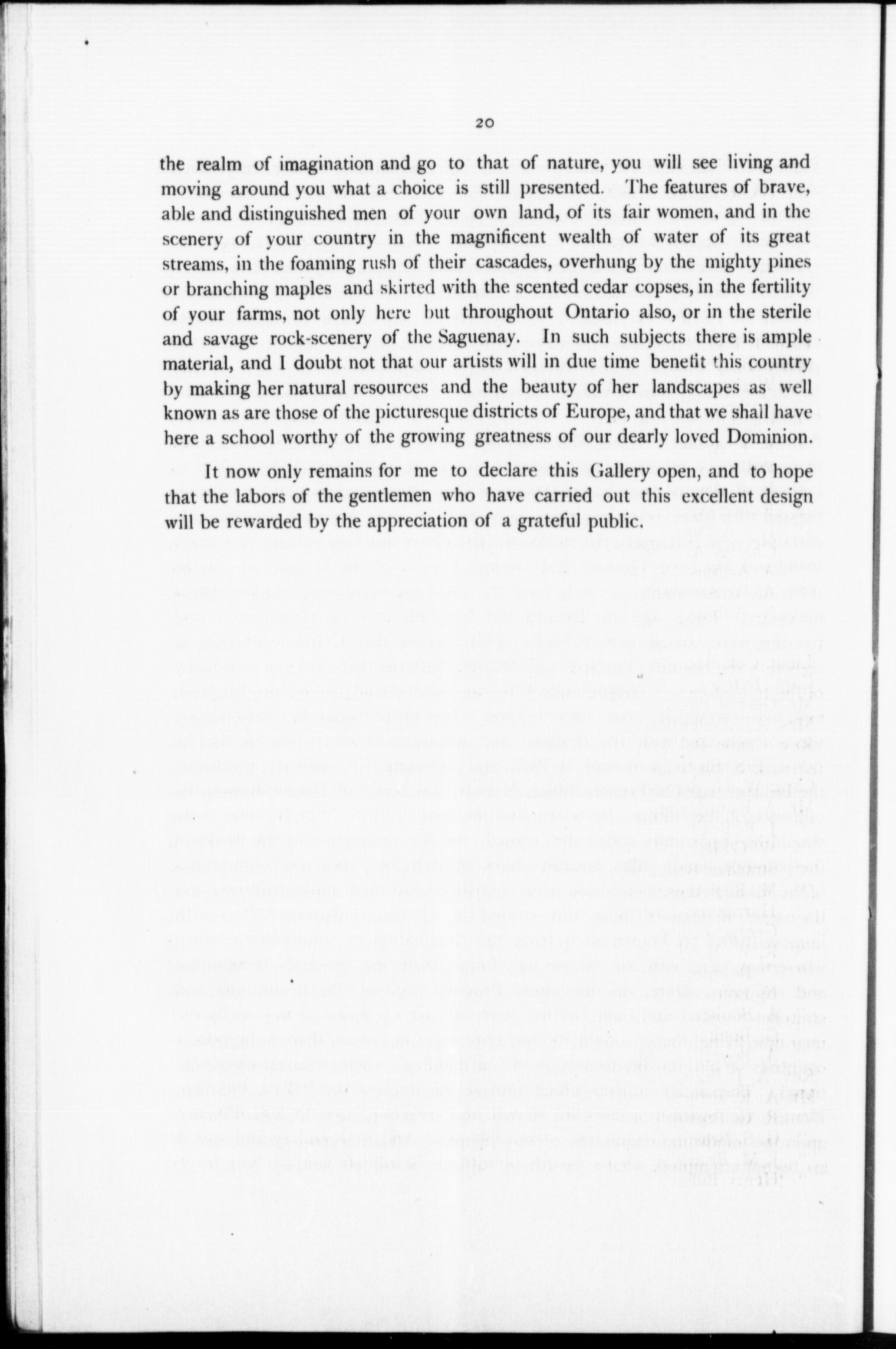 20

the realm of imagination and go to that of nature, you will see living and moving around you what a choice is still presented. The features of brave, able and distinguished men of your own land, of its fair women, and in the scenery of your country in the magnificent wealth of water of its great streams, in the foaming rush of their cascades, overhung by the mighty pines or branching maples and skirted with the scented cedar copses, in the fertility of your farms, not only here but throughout Ontario also, or in the sterile and savage rock-scenery of the Saguenay. In such subjects there is ample material, and I doubt not that our artists will in due time benefit this country by making her natural resources and the beauty of her landscapes as well known as are those of the picturesque districts of Europe, and that we shall have here a school worthy of the growing greatness of our dearly loved Dominion.

It now only remains for me to declare this Gallery open, and to hope that the labors of the gentlemen who have carried out this excellent design will be rewarded by the appreciation of a grateful public.